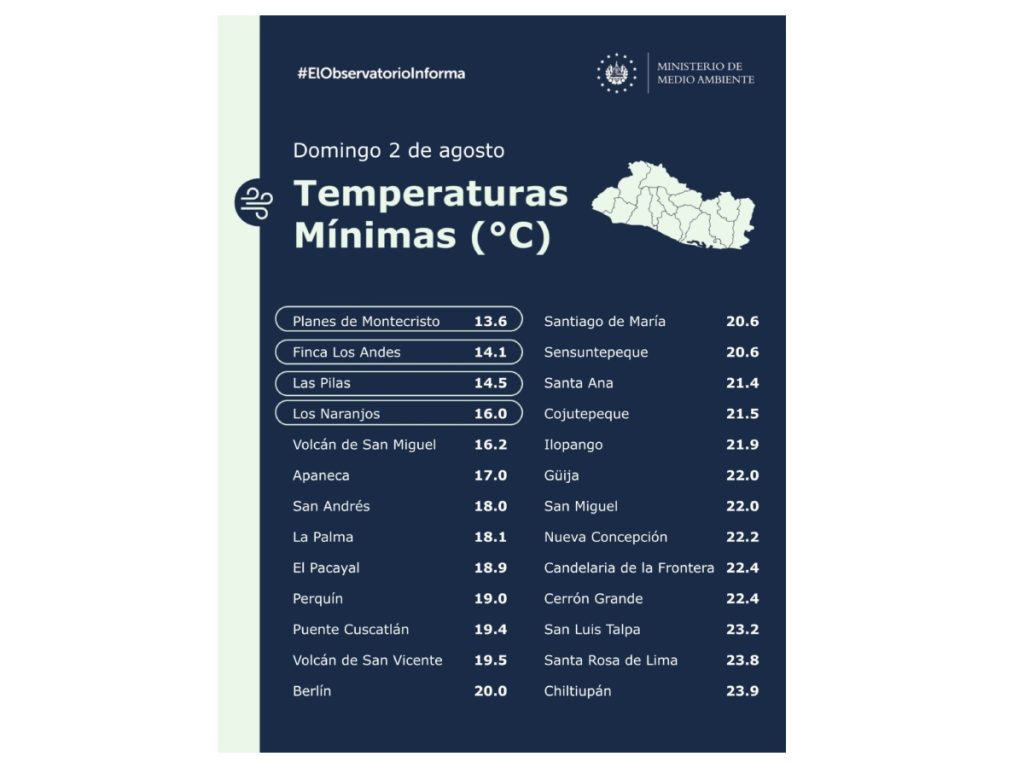 #ElObservatorioInforma

MINISTERIO DE MEDIO AMBIENTE

Domingo 2 de agosto

Temperaturas Mínimas (°C)

| | |
|---|---|
| Planes de Montecristo | 13.6 |
| Finca Los Andes | 14.1 |
| Las Pilas | 14.5 |
| Los Naranjos | 16.0 |
| Volcán de San Miguel | 16.2 |
| Apaneca | 17.0 |
| San Andrés | 18.0 |
| La Palma | 18.1 |
| El Pacayal | 18.9 |
| Perquín | 19.0 |
| Puente Cuscatlán | 19.4 |
| Volcán de San Vicente | 19.5 |
| Berlín | 20.0 |

| | |
|---|---|
| Santiago de María | 20.6 |
| Sensuntepeque | 20.6 |
| Santa Ana | 21.4 |
| Cojutepeque | 21.5 |
| Ilopango | 21.9 |
| Güija | 22.0 |
| San Miguel | 22.0 |
| Nueva Concepción | 22.2 |
| Candelaria de la Frontera | 22.4 |
| Cerrón Grande | 22.4 |
| San Luis Talpa | 23.2 |
| Santa Rosa de Lima | 23.8 |
| Chiltiupán | 23.9 |